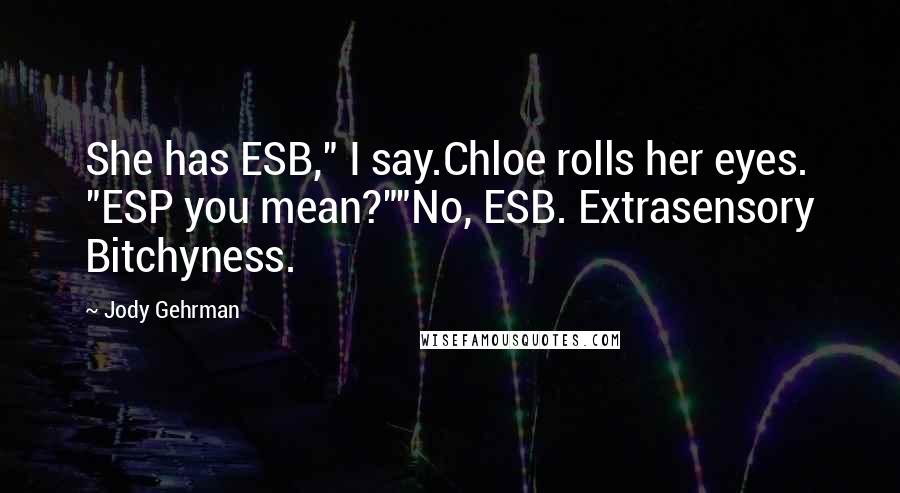 She has ESB," I say.Chloe rolls her eyes. "ESP you mean?""No, ESB. Extrasensory Bitchyness.

~ Jody Gehrman

WISEFAMOUSQUOTES.COM